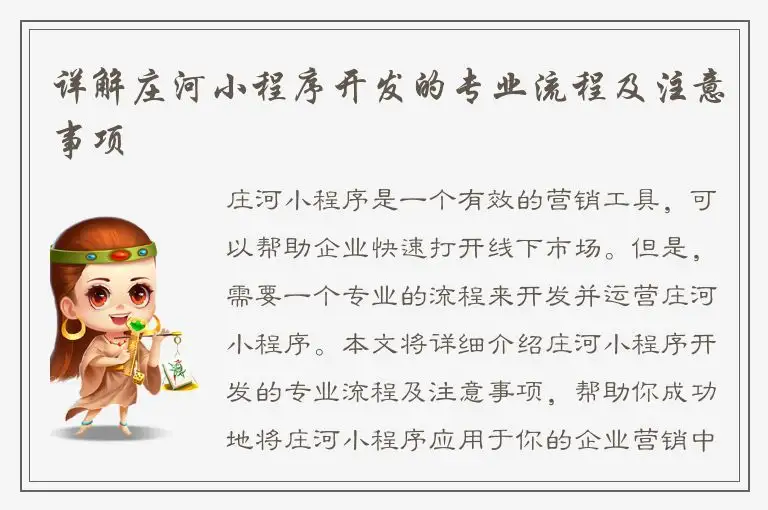 详解庄河小程序开发的专业流程及注意事项

庄河小程序是一个有效的营销工具，可以帮助企业快速打开线下市场。但是，需要一个专业的流程来开发并运营庄河小程序。本文将详细介绍庄河小程序开发的专业流程及注意事项，帮助你成功地将庄河小程序应用于你的企业营销中